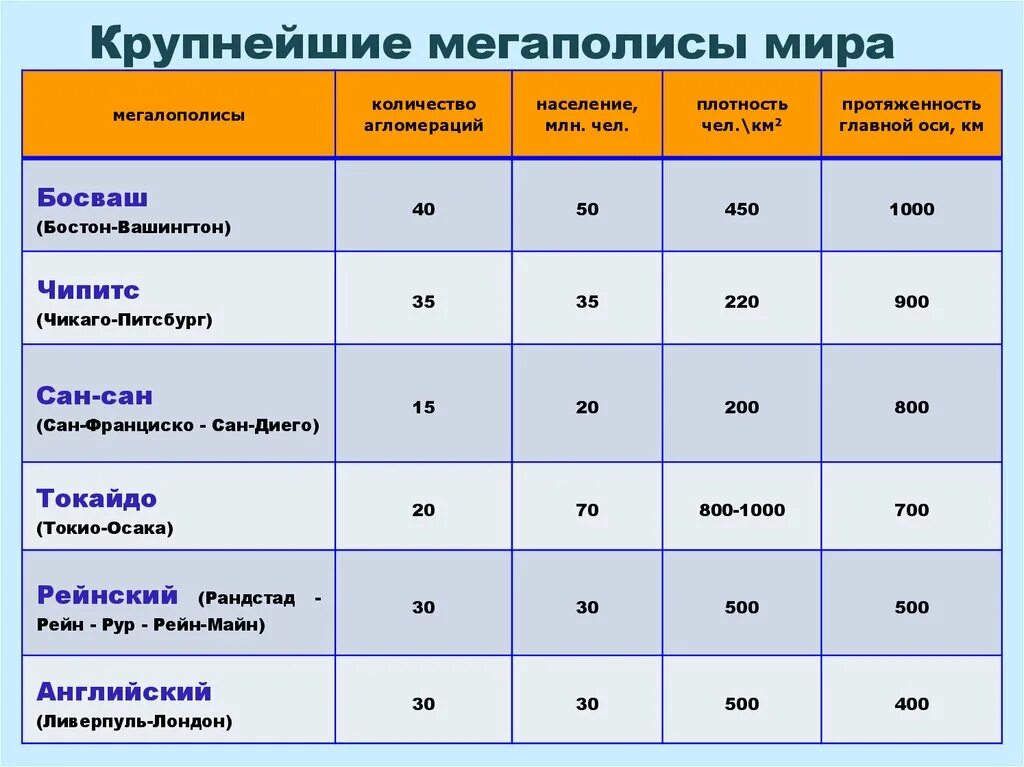 Крупнейшие мегаполисы мира

| мегалополисы | количество агломераций | население, млн. чел. | плотность чел.\км$^2$ | протяженность главной оси, км |
|---|---|---|---|---|
| Босваш (Бостон-Вашингтон) | 40 | 50 | 450 | 1000 |
| Чипитс (Чикаго-Питсбург) | 35 | 35 | 220 | 900 |
| Сан-сан (Сан-Франциско - Сан-Диего) | 15 | 20 | 200 | 800 |
| Токайдо (Токио-Осака) | 20 | 70 | 800-1000 | 700 |
| Рейнский (Рандстад - Рейн - Рур - Рейн-Майн) | 30 | 30 | 500 | 500 |
| Английский (Ливерпуль-Лондон) | 30 | 30 | 500 | 400 |